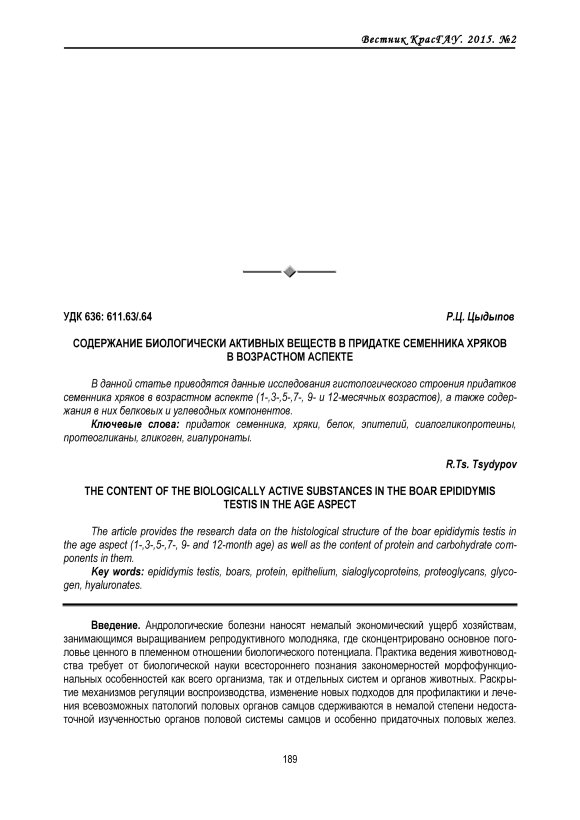 Вестник КрасГАУ. 2015. №2

УДК 636: 611.63/.64

Р.Ц. Цыдыпов

СОДЕРЖАНИЕ БИОЛОГИЧЕСКИ АКТИВНЫХ ВЕЩЕСТВ В ПРИДАТКЕ СЕМЕННИКА ХРЯКОВ В ВОЗРАСТНОМ АСПЕКТЕ

В данной статье приводятся данные исследования гистологического строения придатков семенника хряков в возрастном аспекте (1-,3-,5-,7-, 9- и 12-месячных возрастов), а также содержания в них белковых и углеводных компонентов.

Ключевые слова: придаток семенника, хряки, белок, эпителий, сиалогликопротеины, протеогликаны, гликоген, гиалуронаты.

R.Ts. Tsydypov

THE CONTENT OF THE BIOLOGICALLY ACTIVE SUBSTANCES IN THE BOAR EPIDIDYMIS TESTIS IN THE AGE ASPECT

The article provides the research data on the histological structure of the boar epididymis testis in the age aspect (1-,3-,5-,7-, 9- and 12-month age) as well as the content of protein and carbohydrate components in them.

Key words: epididymis testis, boars, protein, epithelium, sialoglycoproteins, proteoglycans, glycogen, hyaluronates.

Введение. Андрологические болезни наносят немалый экономический ущерб хозяйствам, занимающимся выращиванием репродуктивного молодняка, где сконцентрировано основное поголовье ценного в племенном отношении биологического потенциала. Практика ведения животноводства требует от биологической науки всестороннего познания закономерностей морфофункциональных особенностей как всего организма, так и отдельных систем и органов животных. Раскрытие механизмов регуляции воспроизводства, изменение новых подходов для профилактики и лечения всевозможных патологий половых органов самцов сдерживаются в немалой степени недостаточной изученностью органов половой системы самцов и особенно придаточных половых желез.

189